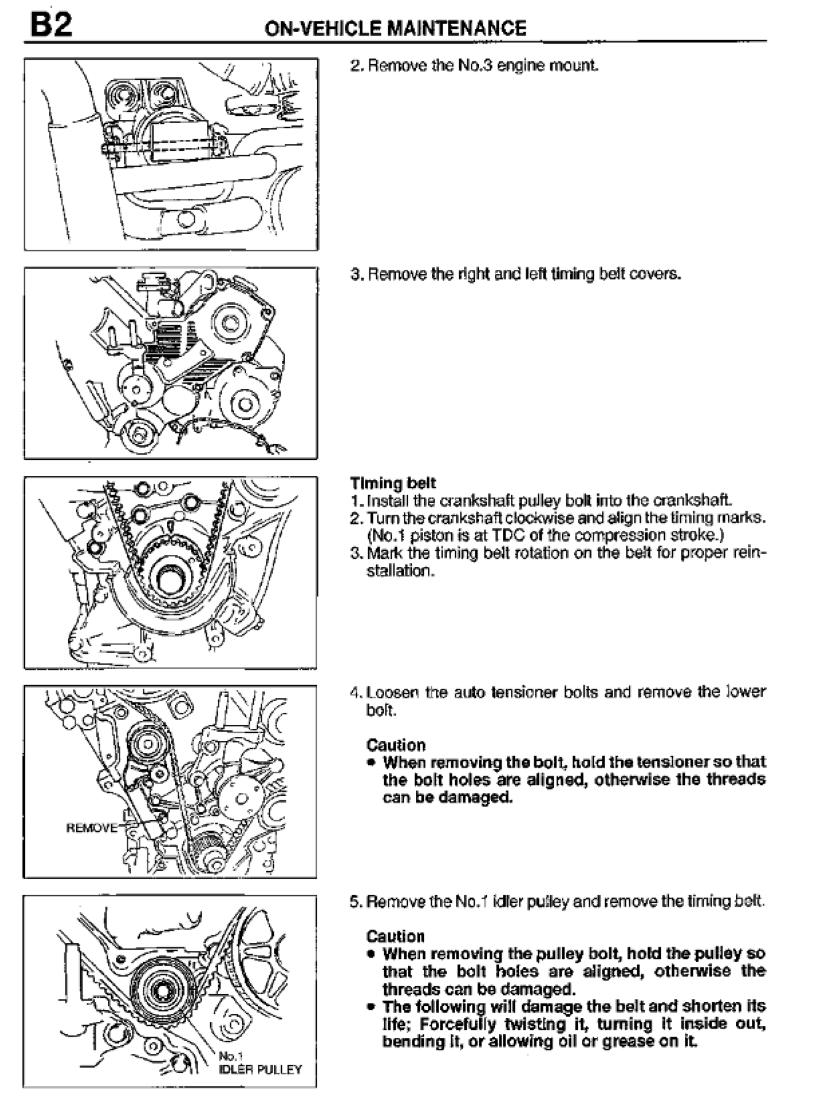 B2 ON-VEHICLE MAINTENANCE

2. Remove the No.3 engine mount.

3. Remove the right and left timing belt covers.

Timing belt
1. Install the crankshaft pulley bolt into the crankshaft.
2. Turn the crankshaft clockwise and align the timing marks. (No.1 piston is at TDC of the compression stroke.)
3. Mark the timing belt rotation on the belt for proper reinstallation.

REMOVE

4. Loosen the auto tensioner bolts and remove the lower bolt.

Caution
• When removing the bolt, hold the tensioner so that the bolt holes are aligned, otherwise the threads can be damaged.

No.1 IDLER PULLEY

5. Remove the No.1 idler pulley and remove the timing belt.

Caution
• When removing the pulley bolt, hold the pulley so that the bolt holes are aligned, otherwise the threads can be damaged.
• The following will damage the belt and shorten its life; Forcefully twisting it, turning it inside out, bending it, or allowing oil or grease on it.